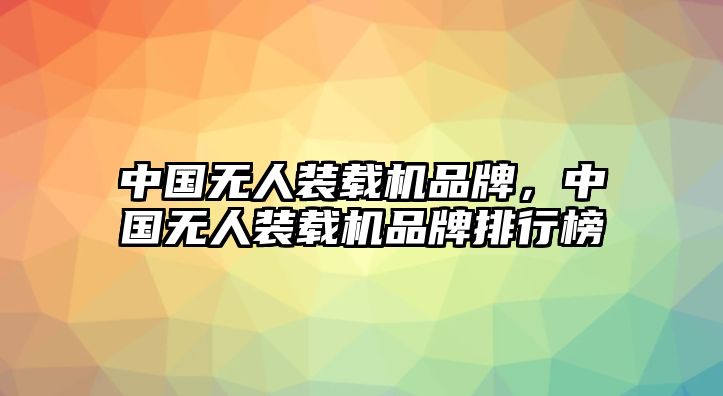 中国无人装载机品牌，中国无人装载机品牌排行榜